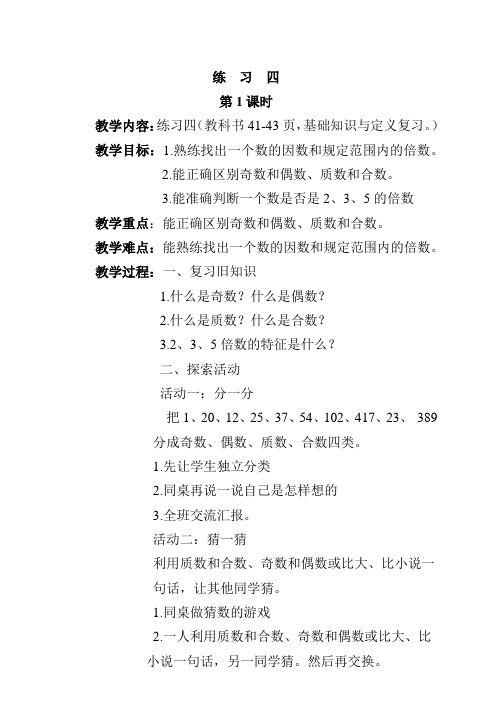 练 习 四

第 1 课时

教学内容：练习四（教科书 41-43 页，基础知识与定义复习。）

教学目标：1.熟练找出一个数的因数和规定范围内的倍数。

2.能正确区别奇数和偶数、质数和合数。

3.能准确判断一个数是否是 2、3、5 的倍数

教学重点：能正确区别奇数和偶数、质数和合数。

教学难点：能熟练找出一个数的因数和规定范围内的倍数。

教学过程：一、复习旧知识

1.什么是奇数？什么是偶数？

2.什么是质数？什么是合数？

3.2、3、5 倍数的特征是什么？

二、探索活动

活动一：分一分

把 1、20、12、25、37、54、102、417、23、 389 分成奇数、偶数、质数、合数四类。

1.先让学生独立分类

2.同桌再说一说自己是怎样想的

3.全班交流汇报。

活动二：猜一猜

利用质数和合数、奇数和偶数或比大、比小说一句话，让其他同学猜。

1.同桌做猜数的游戏

2.一人利用质数和合数、奇数和偶数或比大、比小说一句话，另一同学猜。然后再交换。